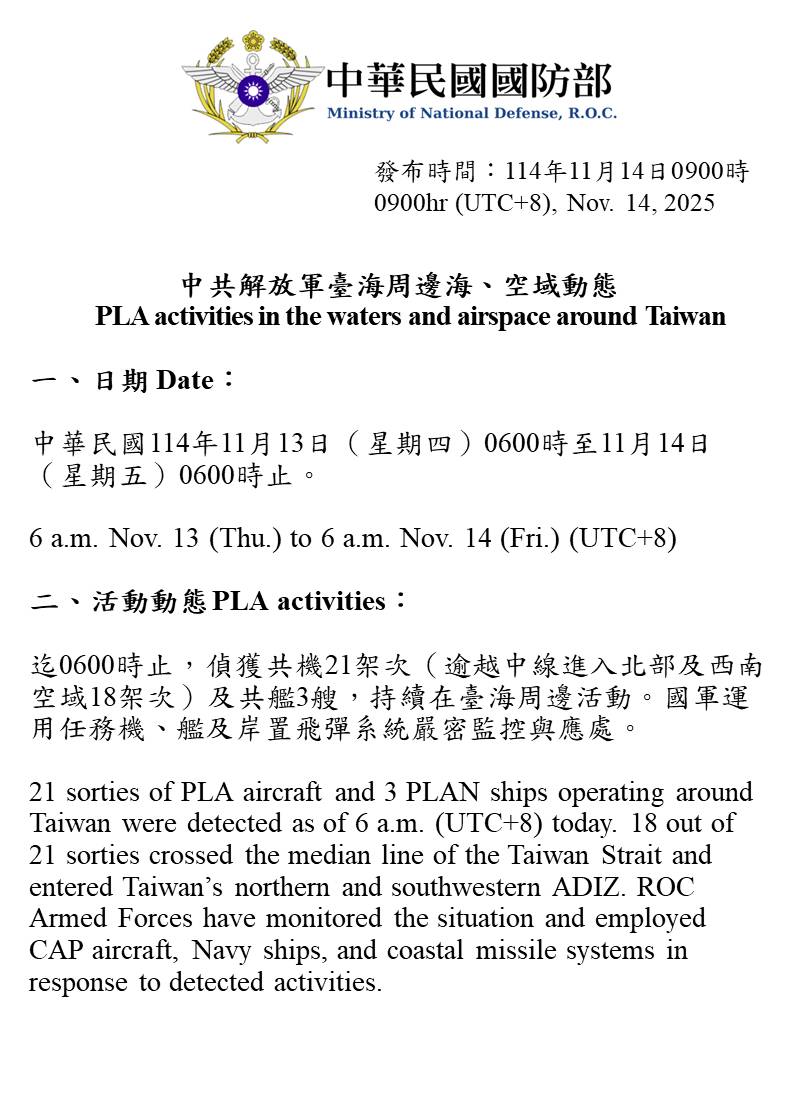 中華民國國防部
Ministry of National Defense, R.O.C.

發布時間：114年11月14日0900時
0900hr (UTC+8), Nov. 14, 2025

中共解放軍臺海周邊海、空域動態
PLA activities in the waters and airspace around Taiwan

一、日期 Date：

中華民國114年11月13日（星期四）0600時至11月14日（星期五）0600時止。

6 a.m. Nov. 13 (Thu.) to 6 a.m. Nov. 14 (Fri.) (UTC+8)

二、活動動態 PLA activities：

迄0600時止，偵獲共機21架次（逾越中線進入北部及西南空域18架次）及共艦3艘，持續在臺海周邊活動。國軍運用任務機、艦及岸置飛彈系統嚴密監控與應處。

21 sorties of PLA aircraft and 3 PLAN ships operating around Taiwan were detected as of 6 a.m. (UTC+8) today. 18 out of 21 sorties crossed the median line of the Taiwan Strait and entered Taiwan’s northern and southwestern ADIZ. ROC Armed Forces have monitored the situation and employed CAP aircraft, Navy ships, and coastal missile systems in response to detected activities.